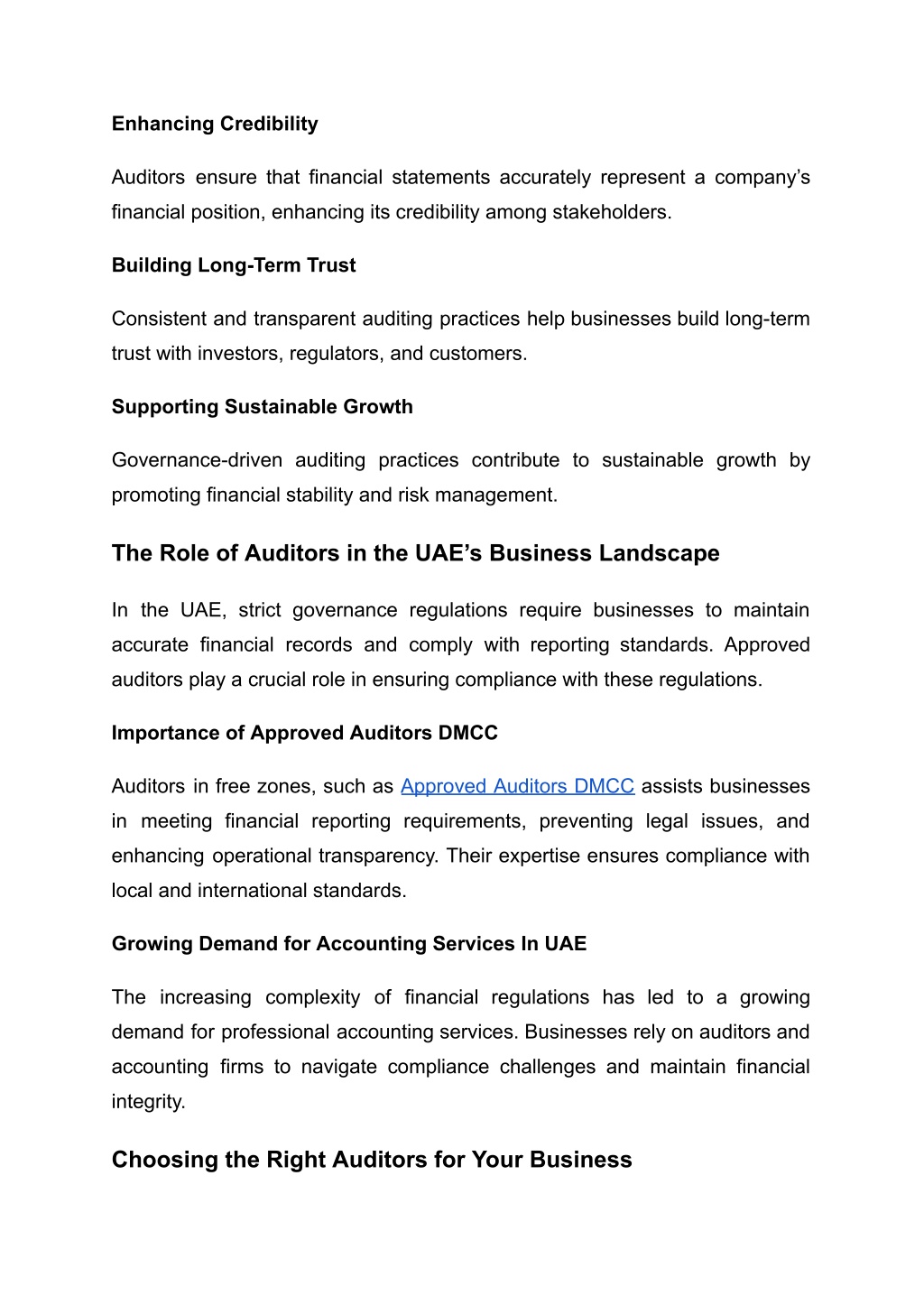 Enhancing Credibility

Auditors ensure that financial statements accurately represent a company's financial position, enhancing its credibility among stakeholders.

Building Long-Term Trust

Consistent and transparent auditing practices help businesses build long-term trust with investors, regulators, and customers.

Supporting Sustainable Growth

Governance-driven auditing practices contribute to sustainable growth by promoting financial stability and risk management.

The Role of Auditors in the UAE's Business Landscape

In the UAE, strict governance regulations require businesses to maintain accurate financial records and comply with reporting standards. Approved auditors play a crucial role in ensuring compliance with these regulations.

Importance of Approved Auditors DMCC

Auditors in free zones, such as Approved Auditors DMCC assists businesses in meeting financial reporting requirements, preventing legal issues, and enhancing operational transparency. Their expertise ensures compliance with local and international standards.

Growing Demand for Accounting Services In UAE

The increasing complexity of financial regulations has led to a growing demand for professional accounting services. Businesses rely on auditors and accounting firms to navigate compliance challenges and maintain financial integrity.

Choosing the Right Auditors for Your Business